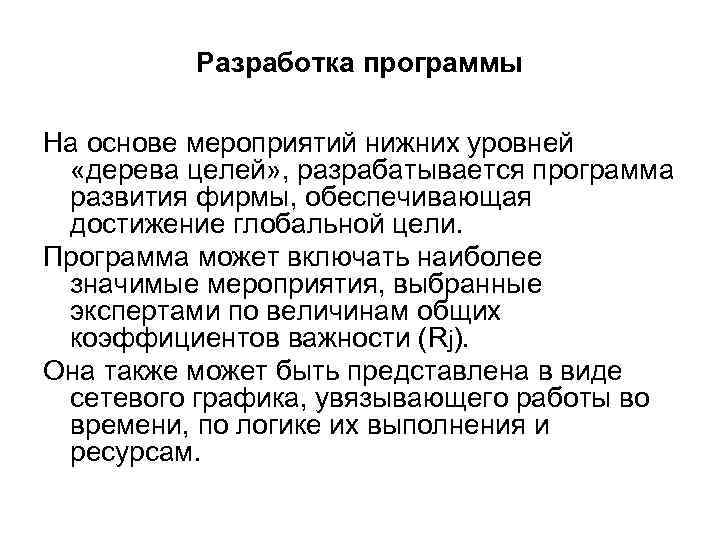 Разработка программы

На основе мероприятий нижних уровней «дерева целей», разрабатывается программа развития фирмы, обеспечивающая достижение глобальной цели.

Программа может включать наиболее значимые мероприятия, выбранные экспертами по величинам общих коэффициентов важности ($R_j$).

Она также может быть представлена в виде сетевого графика, увязывающего работы во времени, по логике их выполнения и ресурсам.